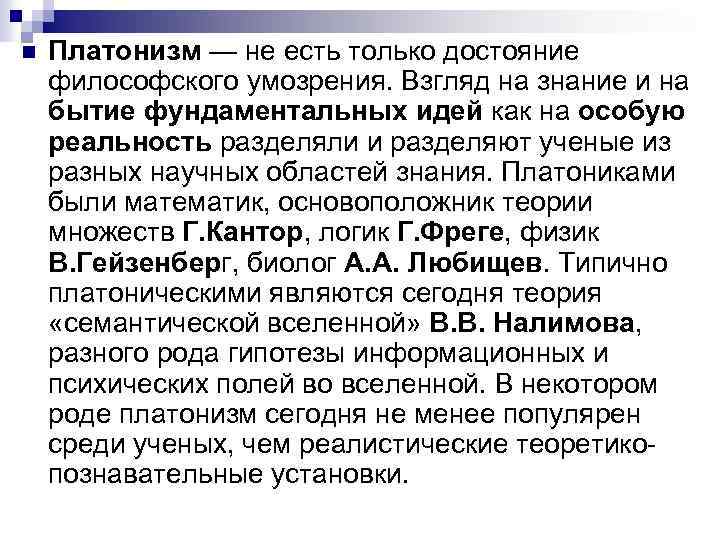 Платонизм — не есть только достояние философского умозрения. Взгляд на знание и на бытие фундаментальных идей как на особую реальность разделяли и разделяют ученые из разных научных областей знания. Платониками были математик, основоположник теории множеств Г.Кантор, логик Г.Фреге, физик В.Гейзенберг, биолог А.А. Любищев. Типично платоническими являются сегодня теория «семантической вселенной» В.В. Налимова, разного рода гипотезы информационных и психических полей во вселенной. В некотором роде платонизм сегодня не менее популярен среди ученых, чем реалистические теоретико-познавательные установки.